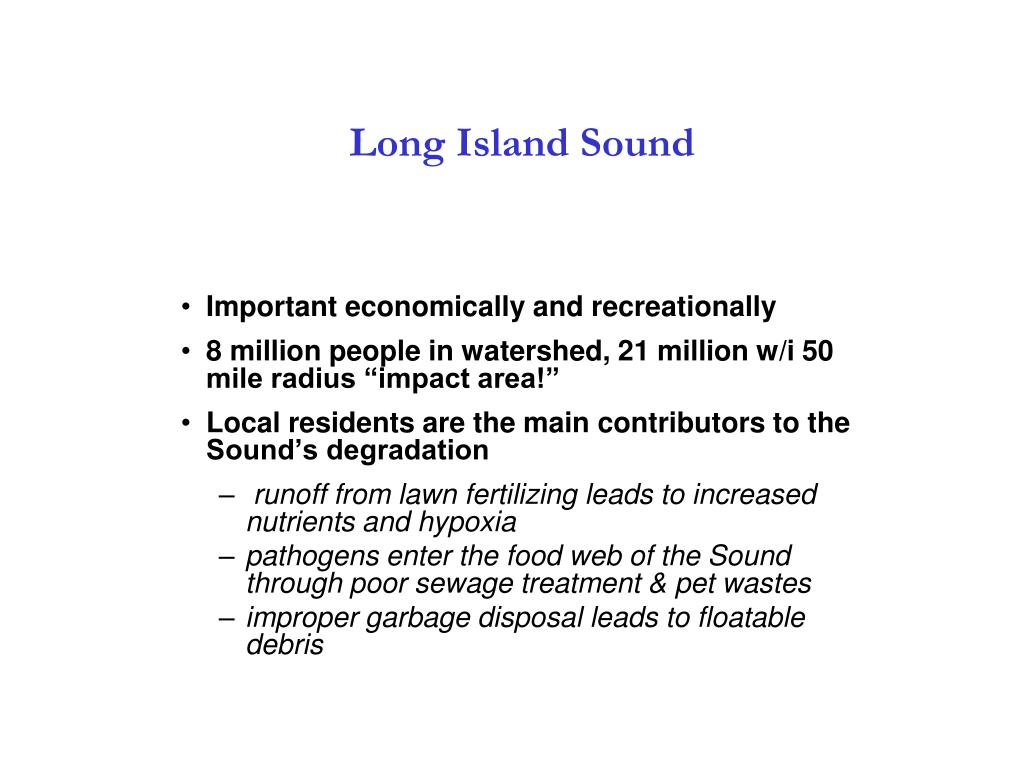 Long Island Sound

• Important economically and recreationally
• 8 million people in watershed, 21 million w/i 50 mile radius “impact area!”
• Local residents are the main contributors to the Sound’s degradation
– runoff from lawn fertilizing leads to increased nutrients and hypoxia
– pathogens enter the food web of the Sound through poor sewage treatment & pet wastes
– improper garbage disposal leads to floatable debris